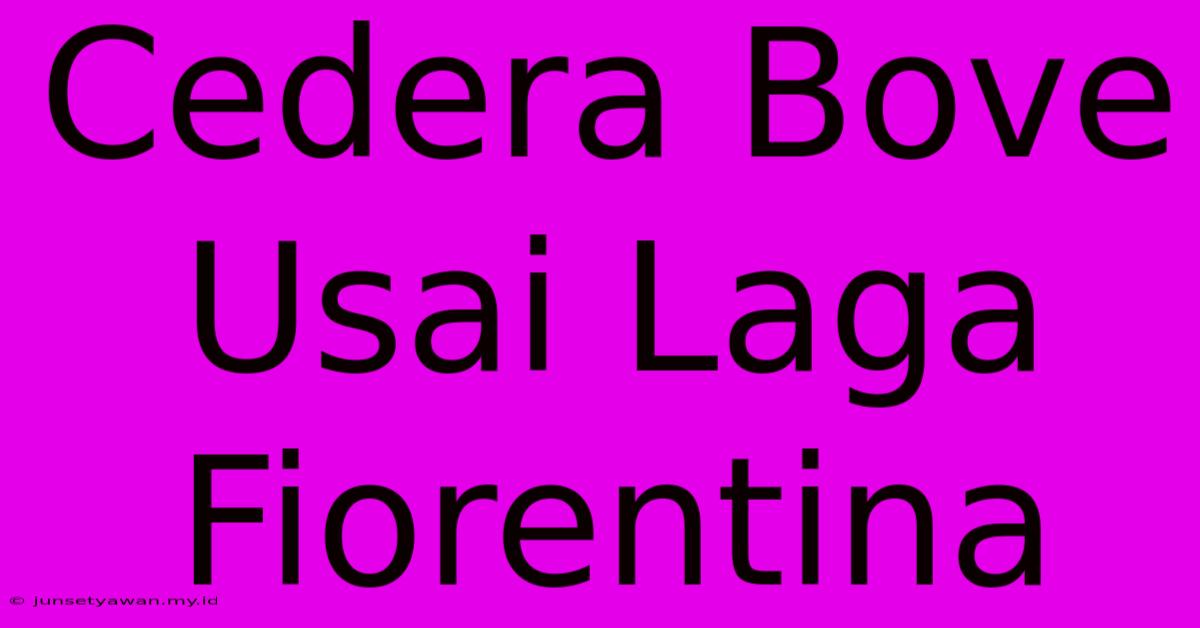 Cedera Bove Usai Laga Fiorentina

© junsetyawan.my.id